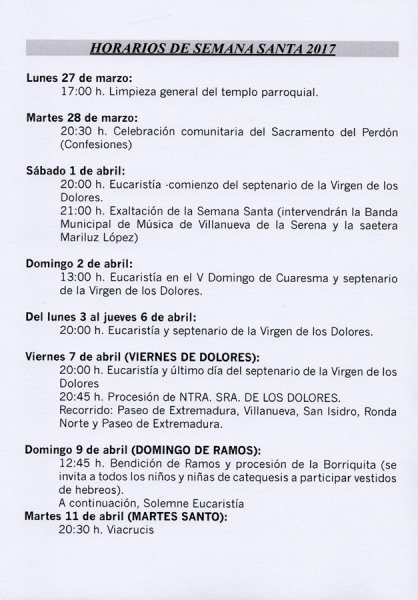 HORARIOS DE SEMANA SANTA 2017

Lunes 27 de marzo:
17:00 h. Limpieza general del templo parroquial.

Martes 28 de marzo:
20:30 h. Celebración comunitaria del Sacramento del Perdón (Confesiones)

Sábado 1 de abril:
20:00 h. Eucaristía -comienzo del septenario de la Virgen de los Dolores.
21:00 h. Exaltación de la Semana Santa (intervendrán la Banda Municipal de Música de Villanueva de la Serena y la saetera Mariluz López)

Domingo 2 de abril:
13:00 h. Eucaristía en el V Domingo de Cuaresma y septenario de la Virgen de los Dolores.

Del lunes 3 al jueves 6 de abril:
20:00 h. Eucaristía y septenario de la Virgen de los Dolores.

Viernes 7 de abril (VIERNES DE DOLORES):
20:00 h. Eucaristía y último día del septenario de la Virgen de los Dolores
20:45 h. Procesión de NTRA. SRA. DE LOS DOLORES.
Recorrido: Paseo de Extremadura, Villanueva, San Isidro, Ronda Norte y Paseo de Extremadura.

Domingo 9 de abril (DOMINGO DE RAMOS):
12:45 h. Bendición de Ramos y procesión de la Borriquita (se invita a todos los niños y niñas de catequesis a participar vestidos de hebreos).
A continuación, Solemne Eucaristía
Martes 11 de abril (MARTES SANTO):
20:30 h. Viacrucis